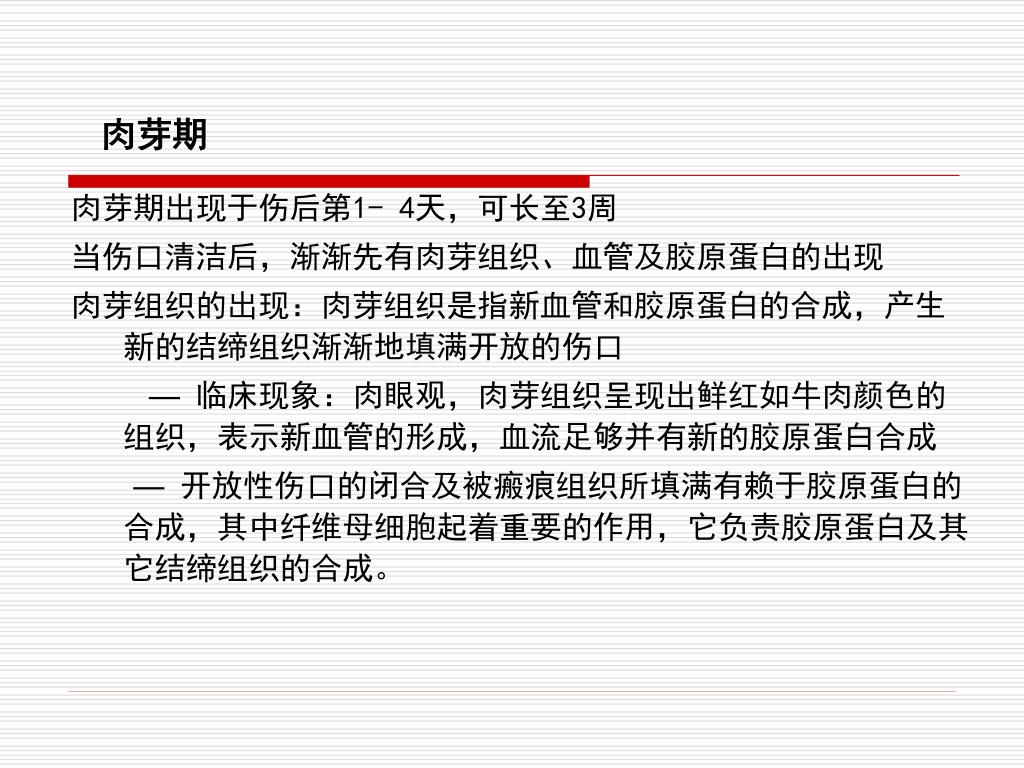 肉芽期

肉芽期出现于伤后第1- 4天，可长至3周

当伤口清洁后，渐渐先有肉芽组织、血管及胶原蛋白的出现

肉芽组织的出现：肉芽组织是指新血管和胶原蛋白的合成，产生新的结缔组织渐渐地填满开放的伤口

— 临床现象：肉眼观，肉芽组织呈现出鲜红如牛肉颜色的组织，表示新血管的形成，血流足够并有新的胶原蛋白合成

— 开放性伤口的闭合及被瘢痕组织所填满有赖于胶原蛋白的合成，其中纤维母细胞起着重要的作用，它负责胶原蛋白及其它结缔组织的合成。